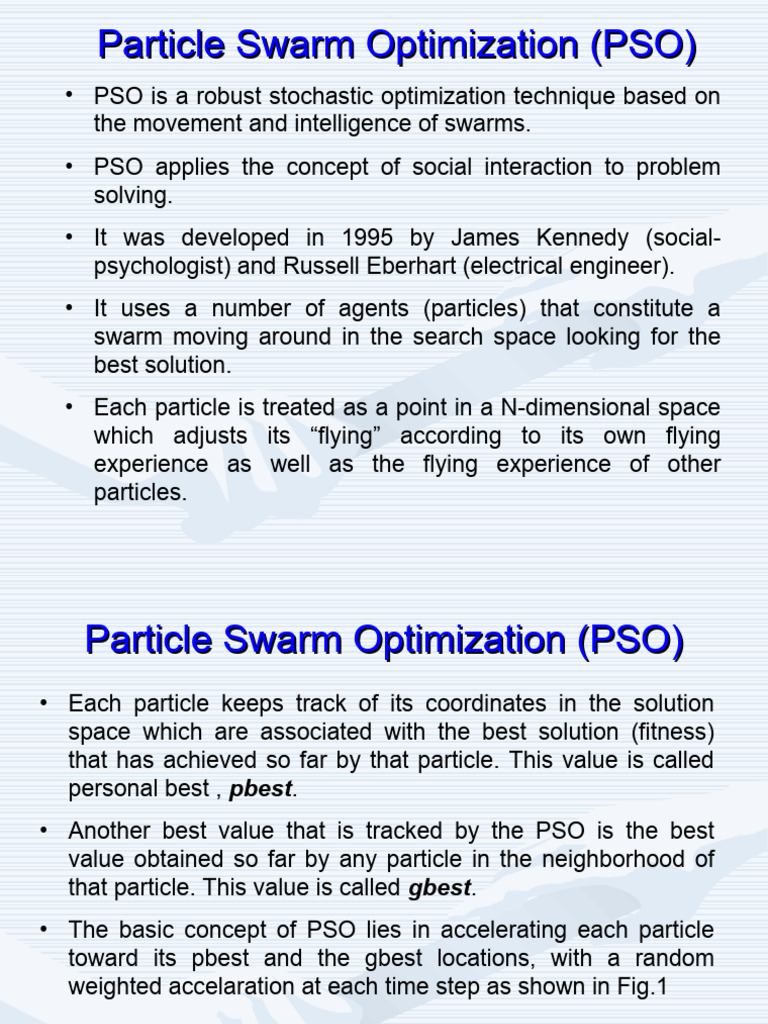 Particle Swarm Optimization (PSO)

• PSO is a robust stochastic optimization technique based on the movement and intelligence of swarms.

• PSO applies the concept of social interaction to problem solving.

• It was developed in 1995 by James Kennedy (social-psychologist) and Russell Eberhart (electrical engineer).

• It uses a number of agents (particles) that constitute a swarm moving around in the search space looking for the best solution.

• Each particle is treated as a point in a N-dimensional space which adjusts its “flying” according to its own flying experience as well as the flying experience of other particles.

Particle Swarm Optimization (PSO)

• Each particle keeps track of its coordinates in the solution space which are associated with the best solution (fitness) that has achieved so far by that particle. This value is called personal best , pbest.

• Another best value that is tracked by the PSO is the best value obtained so far by any particle in the neighborhood of that particle. This value is called gbest.

• The basic concept of PSO lies in accelerating each particle toward its pbest and the gbest locations, with a random weighted accelaration at each time step as shown in Fig.1